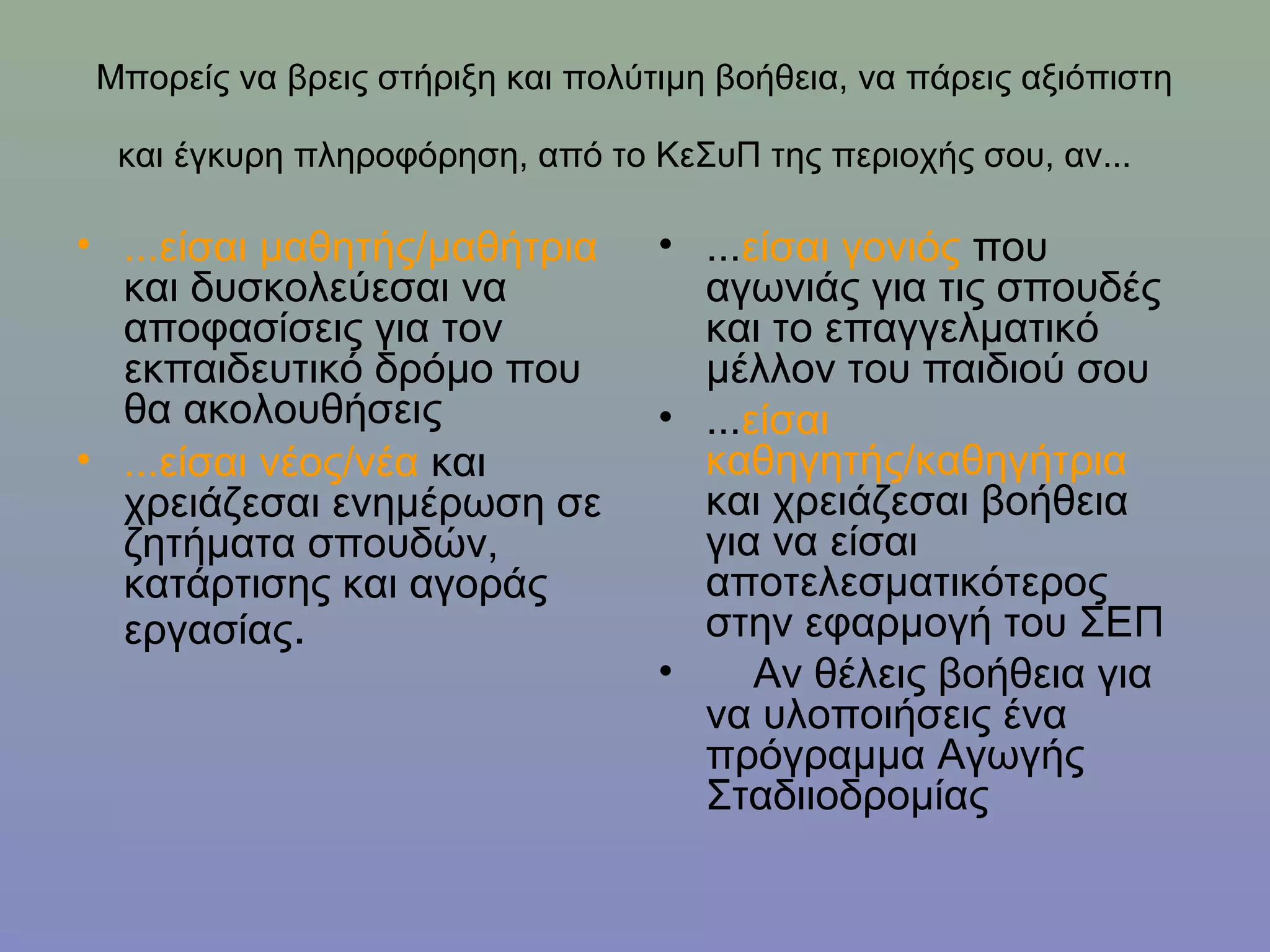 Μπορείς να βρεις στήριξη και πολύτιμη βοήθεια, να πάρεις αξιόπιστη

και έγκυρη πληροφόρηση, από το ΚεΣυΠ της περιοχής σου, αν...

• ...είσαι μαθητής/μαθήτρια και δυσκολεύεσαι να αποφασίσεις για τον εκπαιδευτικό δρόμο που θα ακολουθήσεις
• ...είσαι νέος/νέα και χρειάζεσαι ενημέρωση σε ζητήματα σπουδών, κατάρτισης και αγοράς εργασίας.

• ...είσαι γονιός που αγωνιάς για τις σπουδές και το επαγγελματικό μέλλον του παιδιού σου
• ...είσαι καθηγητής/καθηγήτρια και χρειάζεσαι βοήθεια για να είσαι αποτελεσματικότερος στην εφαρμογή του ΣΕΠ
• Αν θέλεις βοήθεια για να υλοποιήσεις ένα πρόγραμμα Αγωγής Σταδιιοδρομίας